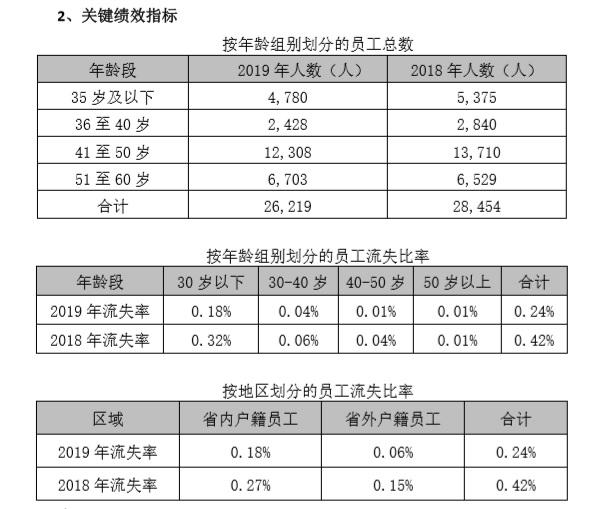 2、关键绩效指标

按年龄组别划分的员工总数

| 年龄段 | 2019 年人数（人） | 2018 年人数（人） |
|---|---|---|
| 35 岁及以下 | 4,780 | 5,375 |
| 36 至 40 岁 | 2,428 | 2,840 |
| 41 至 50 岁 | 12,308 | 13,710 |
| 51 至 60 岁 | 6,703 | 6,529 |
| 合计 | 26,219 | 28,454 |

按年龄组别划分的员工流失比率

| 年龄段 | 30 岁以下 | 30-40 岁 | 40-50 岁 | 50 岁以上 | 合计 |
|---|---|---|---|---|---|
| 2019 年流失率 | 0.18% | 0.04% | 0.01% | 0.01% | 0.24% |
| 2018 年流失率 | 0.32% | 0.06% | 0.04% | 0.01% | 0.42% |

按地区划分的员工流失比率

| 区域 | 省内户籍员工 | 省外户籍员工 | 合计 |
|---|---|---|---|
| 2019 年流失率 | 0.18% | 0.06% | 0.24% |
| 2018 年流失率 | 0.27% | 0.15% | 0.42% |